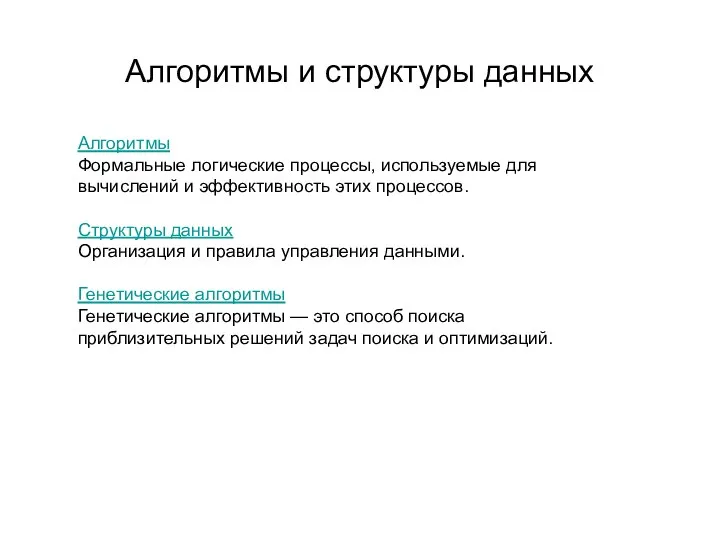 Алгоритмы и структуры данных

Алгоритмы
Формальные логические процессы, используемые для вычислений и эффективность этих процессов.

Структуры данных
Организация и правила управления данными.

Генетические алгоритмы
Генетические алгоритмы — это способ поиска приблизительных решений задач поиска и оптимизаций.